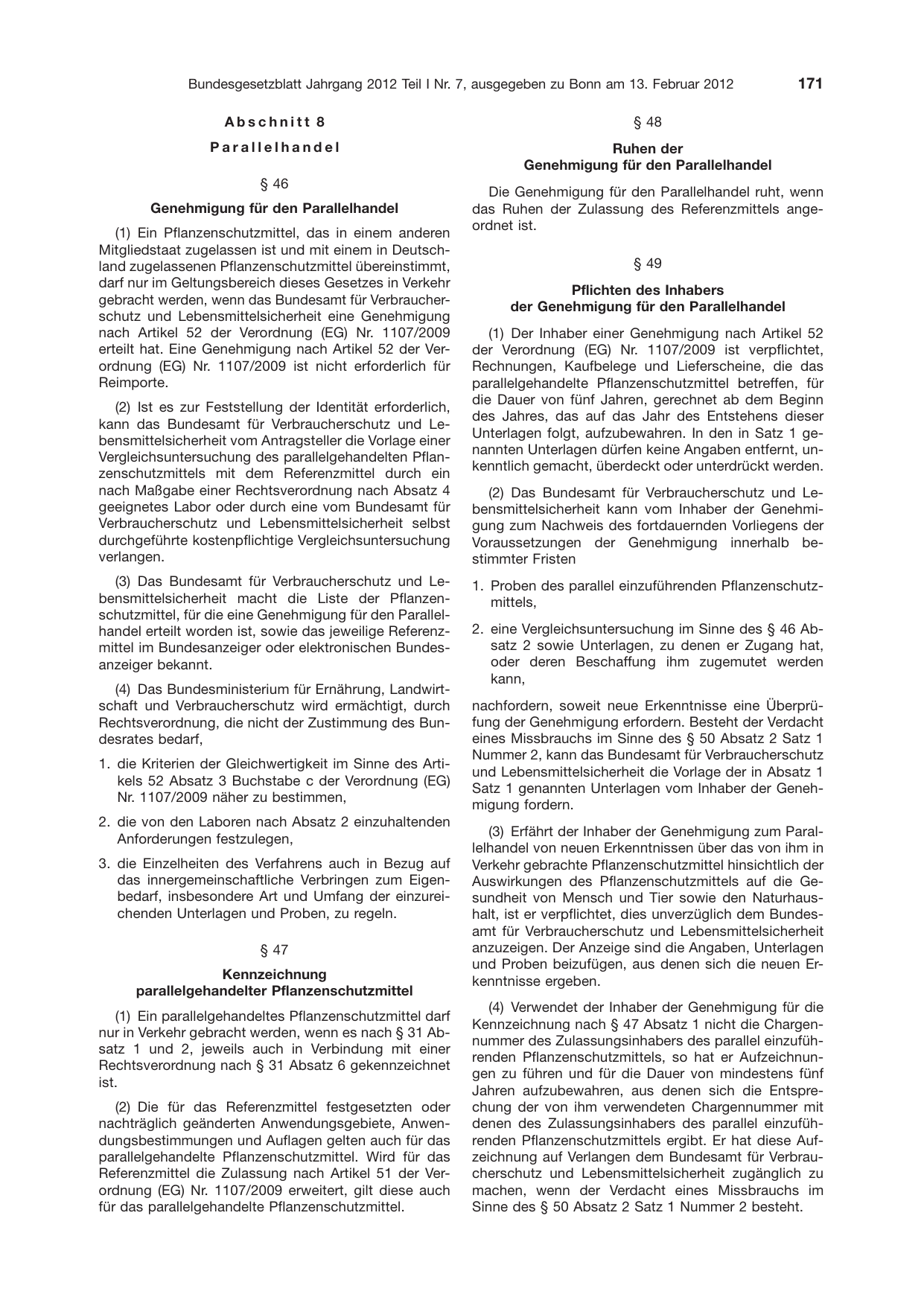 Bundesgesetzblatt Jahrgang 2012 Teil I Nr. 7, ausgegeben zu Bonn am 13. Februar 2012 171

Abschnitt 8

Parallelhandel

§ 46

Genehmigung für den Parallelhandel

(1) Ein Pflanzenschutzmittel, das in einem anderen Mitgliedstaat zugelassen ist und mit einem in Deutschland zugelassenen Pflanzenschutzmittel übereinstimmt, darf nur im Geltungsbereich dieses Gesetzes in Verkehr gebracht werden, wenn das Bundesamt für Verbraucherschutz und Lebensmittelsicherheit eine Genehmigung nach Artikel 52 der Verordnung (EG) Nr. 1107/2009 erteilt hat. Eine Genehmigung nach Artikel 52 der Verordnung (EG) Nr. 1107/2009 ist nicht erforderlich für Reimporte.

(2) Ist es zur Feststellung der Identität erforderlich, kann das Bundesamt für Verbraucherschutz und Lebensmittelsicherheit vom Antragsteller die Vorlage einer Vergleichsuntersuchung des parallelgehandelten Pflanzenschutzmittels mit dem Referenzmittel durch ein nach Maßgabe einer Rechtsverordnung nach Absatz 4 geeignetes Labor oder durch eine vom Bundesamt für Verbraucherschutz und Lebensmittelsicherheit selbst durchgeführte kostenpflichtige Vergleichsuntersuchung verlangen.

(3) Das Bundesamt für Verbraucherschutz und Lebensmittelsicherheit macht die Liste der Pflanzenschutzmittel, für die eine Genehmigung für den Parallelhandel erteilt worden ist, sowie das jeweilige Referenzmittel im Bundesanzeiger oder elektronischen Bundesanzeiger bekannt.

(4) Das Bundesministerium für Ernährung, Landwirtschaft und Verbraucherschutz wird ermächtigt, durch Rechtsverordnung, die nicht der Zustimmung des Bundesrates bedarf,

1. die Kriterien der Gleichwertigkeit im Sinne des Artikels 52 Absatz 3 Buchstabe c der Verordnung (EG) Nr. 1107/2009 näher zu bestimmen,

2. die von den Laboren nach Absatz 2 einzuhaltenden Anforderungen festzulegen,

3. die Einzelheiten des Verfahrens auch in Bezug auf das innergemeinschaftliche Verbringen zum Eigenbedarf, insbesondere Art und Umfang der einzureichenden Unterlagen und Proben, zu regeln.

§ 47

Kennzeichnung
parallelgehandelter Pflanzenschutzmittel

(1) Ein parallelgehandeltes Pflanzenschutzmittel darf nur in Verkehr gebracht werden, wenn es nach § 31 Absatz 1 und 2, jeweils auch in Verbindung mit einer Rechtsverordnung nach § 31 Absatz 6 gekennzeichnet ist.

(2) Die für das Referenzmittel festgesetzten oder nachträglich geänderten Anwendungsgebiete, Anwendungsbestimmungen und Auflagen gelten auch für das parallelgehandelte Pflanzenschutzmittel. Wird für das Referenzmittel die Zulassung nach Artikel 51 der Verordnung (EG) Nr. 1107/2009 erweitert, gilt diese auch für das parallelgehandelte Pflanzenschutzmittel.

§ 48

Ruhen der
Genehmigung für den Parallelhandel

Die Genehmigung für den Parallelhandel ruht, wenn das Ruhen der Zulassung des Referenzmittels angeordnet ist.

§ 49

Pflichten des Inhabers
der Genehmigung für den Parallelhandel

(1) Der Inhaber einer Genehmigung nach Artikel 52 der Verordnung (EG) Nr. 1107/2009 ist verpflichtet, Rechnungen, Kaufbelege und Lieferscheine, die das parallelgehandelte Pflanzenschutzmittel betreffen, für die Dauer von fünf Jahren, gerechnet ab dem Beginn des Jahres, das auf das Jahr des Entstehens dieser Unterlagen folgt, aufzubewahren. In den in Satz 1 genannten Unterlagen dürfen keine Angaben entfernt, unkenntlich gemacht, überdeckt oder unterdrückt werden.

(2) Das Bundesamt für Verbraucherschutz und Lebensmittelsicherheit kann vom Inhaber der Genehmigung zum Nachweis des fortdauernden Vorliegens der Voraussetzungen der Genehmigung innerhalb bestimmter Fristen

1. Proben des parallel einzuführenden Pflanzenschutzmittels,

2. eine Vergleichsuntersuchung im Sinne des § 46 Absatz 2 sowie Unterlagen, zu denen er Zugang hat, oder deren Beschaffung ihm zugemutet werden kann,

nachfordern, soweit neue Erkenntnisse eine Überprüfung der Genehmigung erfordern. Besteht der Verdacht eines Missbrauchs im Sinne des § 50 Absatz 2 Satz 1 Nummer 2, kann das Bundesamt für Verbraucherschutz und Lebensmittelsicherheit die Vorlage der in Absatz 1 Satz 1 genannten Unterlagen vom Inhaber der Genehmigung fordern.

(3) Erfährt der Inhaber der Genehmigung zum Parallelhandel von neuen Erkenntnissen über das von ihm in Verkehr gebrachte Pflanzenschutzmittel hinsichtlich der Auswirkungen des Pflanzenschutzmittels auf die Gesundheit von Mensch und Tier sowie den Naturhaushalt, ist er verpflichtet, dies unverzüglich dem Bundesamt für Verbraucherschutz und Lebensmittelsicherheit anzuzeigen. Der Anzeige sind die Angaben, Unterlagen und Proben beizufügen, aus denen sich die neuen Erkenntnisse ergeben.

(4) Verwendet der Inhaber der Genehmigung für die Kennzeichnung nach § 47 Absatz 1 nicht die Chargennummer des Zulassungsinhabers des parallel einzuführenden Pflanzenschutzmittels, so hat er Aufzeichnungen zu führen und für die Dauer von mindestens fünf Jahren aufzubewahren, aus denen sich die Entsprechung der von ihm verwendeten Chargennummer mit denen des Zulassungsinhabers des parallel einzuführenden Pflanzenschutzmittels ergibt. Er hat diese Aufzeichnung auf Verlangen dem Bundesamt für Verbraucherschutz und Lebensmittelsicherheit zugänglich zu machen, wenn der Verdacht eines Missbrauchs im Sinne des § 50 Absatz 2 Satz 1 Nummer 2 besteht.